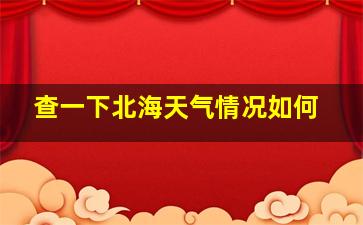 查一下北海天气情况如何